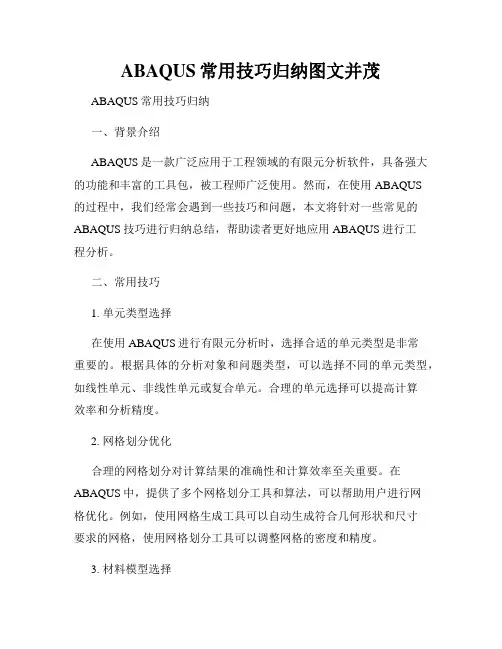 ABAQUS 常用技巧归纳图文并茂

ABAQUS 常用技巧归纳

一、背景介绍

ABAQUS 是一款广泛应用于工程领域的有限元分析软件，具备强大的功能和丰富的工具包，被工程师广泛使用。然而，在使用 ABAQUS 的过程中，我们经常会遇到一些技巧和问题，本文将针对一些常见的 ABAQUS 技巧进行归纳总结，帮助读者更好地应用 ABAQUS 进行工程分析。

二、常用技巧

1. 单元类型选择

在使用 ABAQUS 进行有限元分析时，选择合适的单元类型是非常重要的。根据具体的分析对象和问题类型，可以选择不同的单元类型，如线性单元、非线性单元或复合单元。合理的单元选择可以提高计算效率和分析精度。

2. 网格划分优化

合理的网格划分对计算结果的准确性和计算效率至关重要。在 ABAQUS 中，提供了多个网格划分工具和算法，可以帮助用户进行网格优化。例如，使用网格生成工具可以自动生成符合几何形状和尺寸要求的网格，使用网格划分工具可以调整网格的密度和精度。

3. 材料模型选择